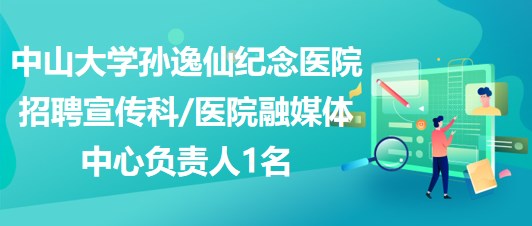 中山大学孙逸仙纪念医院招聘宣传科/医院融媒体中心负责人1名